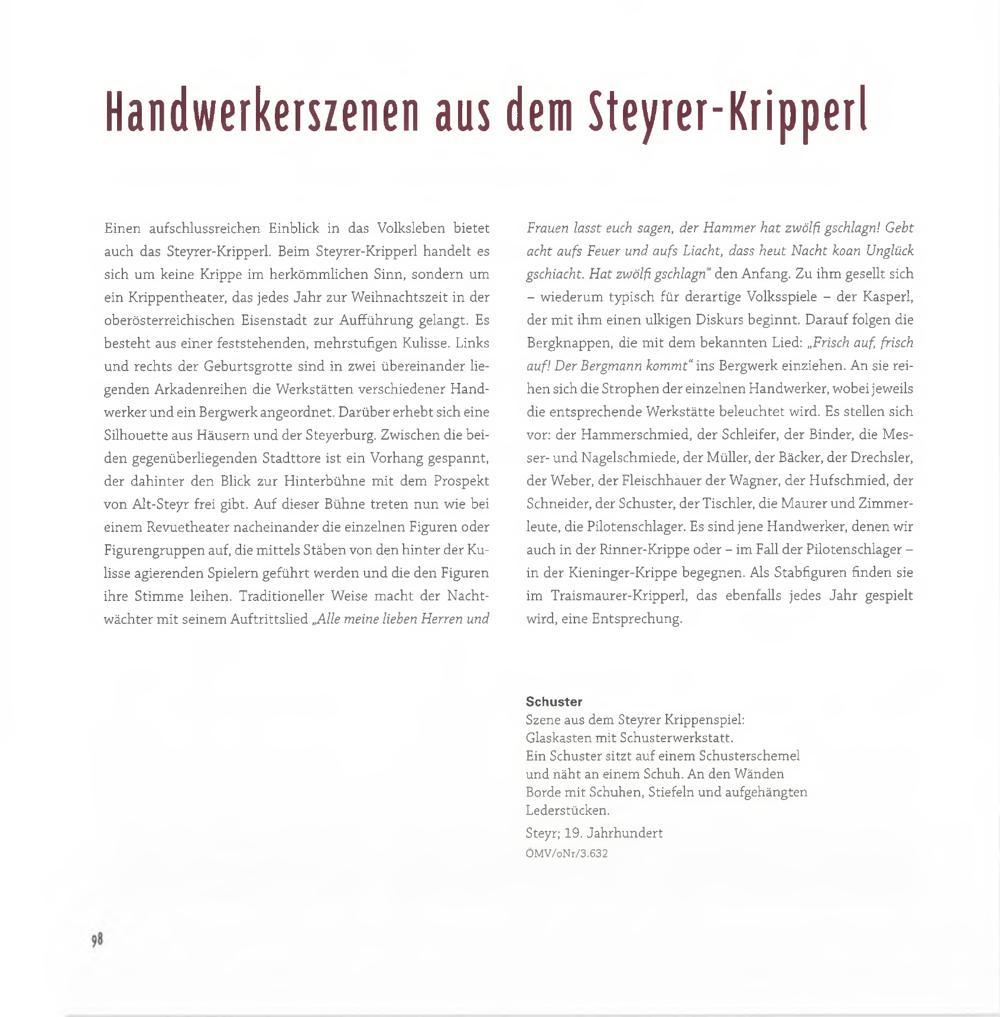 Handwerkerszenen aus dem Steyrer-Kripperl

Einen aufschlussreichen Einblick in das Volksleben bietet auch das Steyrer-Kripperl. Beim Steyrer-Kripperl handelt es sich um keine Krippe im herkömmlichen Sinn, sondern um ein Krippentheater, das jedes Jahr zur Weihnachtszeit in der oberösterreichischen Eisenstadt zur Aufführung gelangt. Es besteht aus einer feststehenden, mehrstufigen Kulisse. Links und rechts der Geburtsgrotte sind in zwei übereinander liegenden Arkadenreihen die Werkstätten verschiedener Handwerker und ein Bergwerk angeordnet. Darüber erhebt sich eine Silhouette aus Häusern und der Steyerburg. Zwischen die beiden gegenüberliegenden Stadttore ist ein Vorhang gespannt, der dahinter den Blick zur Hinterbühne mit dem Prospekt von Alt-Steyr frei gibt. Auf dieser Bühne treten nun wie bei einem Revuetheater nacheinander die einzelnen Figuren oder Figurengruppen auf, die mittels Stäben von den hinter der Kulisse agierenden Spielern geführt werden und die den Figuren ihre Stimme leihen. Traditioneller Weise macht der Nachtwächter mit seinem Auftrittslied „Alle meine lieben Herren und Frauen lasst euch sagen, der Hammer hat zwölfi gschlagn! Gebt acht aufs Feuer und aufs Liacht, dass heut Nacht koan Unglück gschiacht. Hat zwölfi gschlagn" den Anfang. Zu ihm gesellt sich – wiederum typisch für derartige Volksspiele – der Kasperl, der mit ihm einen ulkigen Diskurs beginnt. Darauf folgen die Bergknappen, die mit dem bekannten Lied: „Frisch auf, frisch auf! Der Bergmann kommt" ins Bergwerk einziehen. An sie reihen sich die Strophen der einzelnen Handwerker, wobei jeweils die entsprechende Werkstätte beleuchtet wird. Es stellen sich vor: der Hammerschmied, der Schleifer, der Binder, die Messer- und Nagelschmiede, der Müller, der Bäcker, der Drechsler, der Weber, der Fleischhauer der Wagner, der Hufschmied, der Schneider, der Schuster, der Tischler, die Maurer und Zimmerleute, die Pilotenschlager. Es sind jene Handwerker, denen wir auch in der Rinner-Krippe oder – im Fall der Pilotenschlager – in der Kieninger-Krippe begegnen. Als Stabfiguren finden sie im Traismaurer-Kripperl, das ebenfalls jedes Jahr gespielt wird, eine Entsprechung.

Schuster
Szene aus dem Steyrer Krippenspiel: Glaskasten mit Schusterwerkstatt. Ein Schuster sitzt auf einem Schusterschemel und näht an einem Schuh. An den Wänden Borde mit Schuhen, Stiefeln und aufgehängten Lederstücken.
Steyr; 19. Jahrhundert
ÖMV/oNr/3.632

98